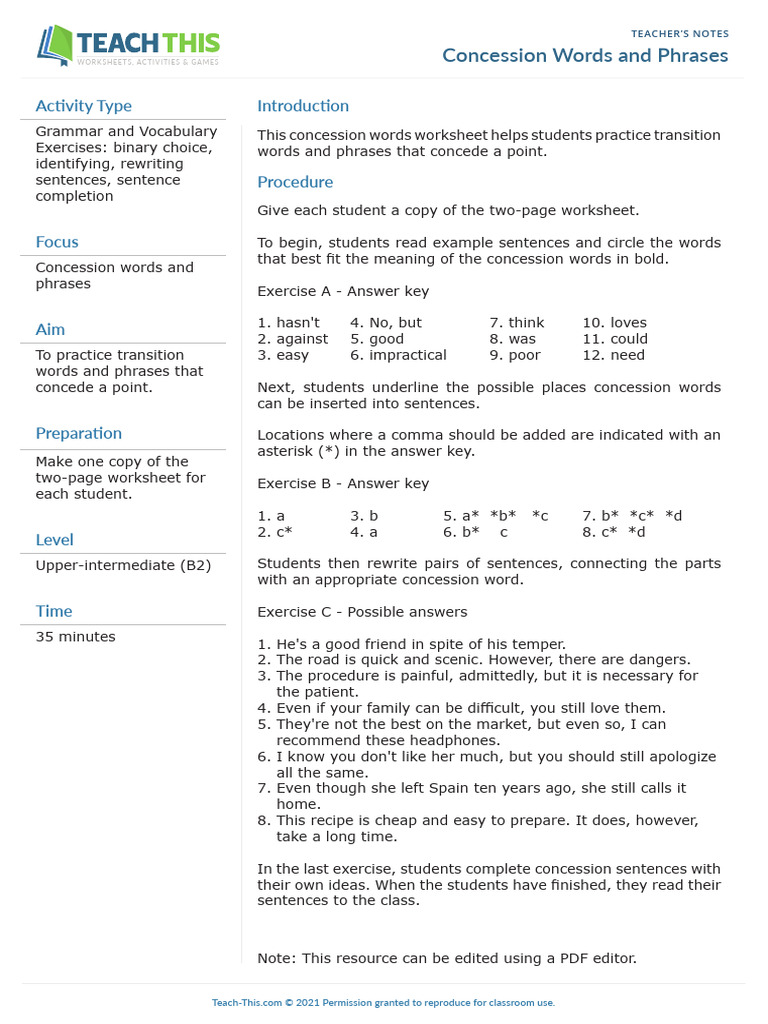 TEACH THIS
WORKSHEETS, ACTIVITIES & GAMES

TEACHER'S NOTES
Concession Words and Phrases

Activity Type
Grammar and Vocabulary Exercises: binary choice, identifying, rewriting sentences, sentence completion

Focus
Concession words and phrases

Aim
To practice transition words and phrases that concede a point.

Preparation
Make one copy of the two-page worksheet for each student.

Level
Upper-intermediate (B2)

Time
35 minutes

Introduction

This concession words worksheet helps students practice transition words and phrases that concede a point.

Procedure

Give each student a copy of the two-page worksheet.

To begin, students read example sentences and circle the words that best fit the meaning of the concession words in bold.

Exercise A - Answer key

1. hasn't
2. against
3. easy
4. No, but
5. good
6. impractical
7. think
8. was
9. poor
10. loves
11. could
12. need

Next, students underline the possible places concession words can be inserted into sentences.

Locations where a comma should be added are indicated with an asterisk (*) in the answer key.

Exercise B - Answer key

1. a
2. c*
3. b
4. a
5. a* *b* *c
6. b* c
7. b* *c* *d
8. c* *d

Students then rewrite pairs of sentences, connecting the parts with an appropriate concession word.

Exercise C - Possible answers

1. He's a good friend in spite of his temper.
2. The road is quick and scenic. However, there are dangers.
3. The procedure is painful, admittedly, but it is necessary for the patient.
4. Even if your family can be difficult, you still love them.
5. They're not the best on the market, but even so, I can recommend these headphones.
6. I know you don't like her much, but you should still apologize all the same.
7. Even though she left Spain ten years ago, she still calls it home.
8. This recipe is cheap and easy to prepare. It does, however, take a long time.

In the last exercise, students complete concession sentences with their own ideas. When the students have finished, they read their sentences to the class.

Note: This resource can be edited using a PDF editor.

Teach-This.com © 2021 Permission granted to reproduce for classroom use.